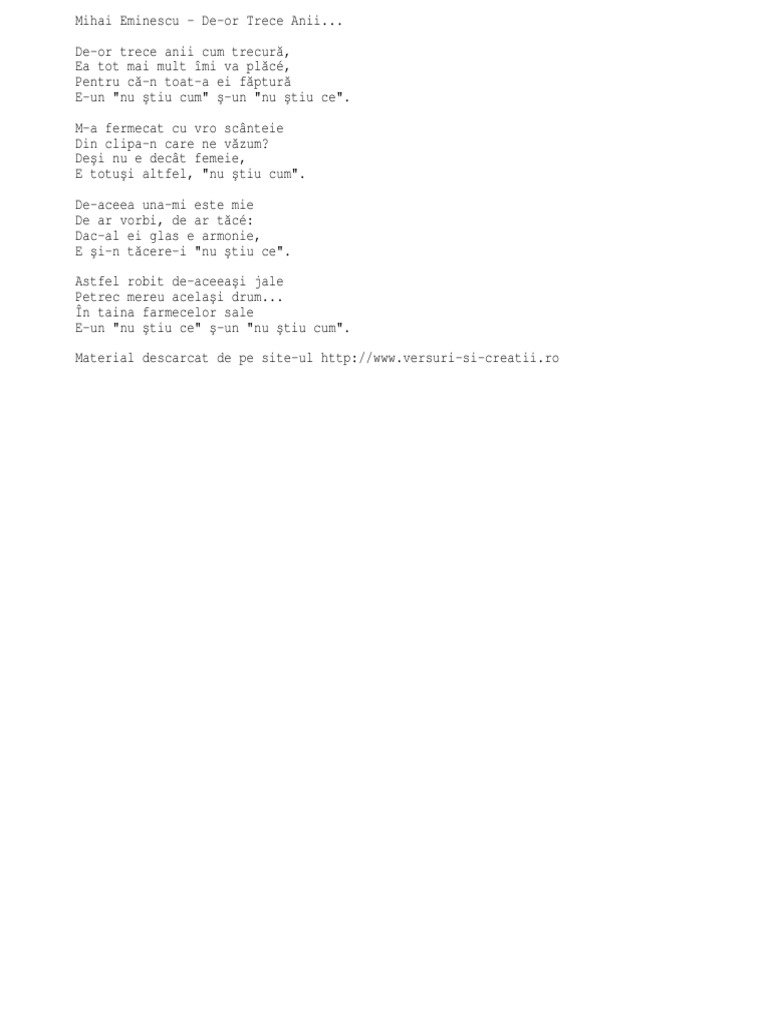 Mihai Eminescu - De-or Trece Anii...

De-or trece anii cum trecură,
Ea tot mai mult îmi va plăcé,
Pentru că-n toat-a ei făptură
E-un "nu ştiu cum" ş-un "nu ştiu ce".

M-a fermecat cu vro scânteie
Din clipa-n care ne văzum?
Deşi nu e decât femeie,
E totuşi altfel, "nu ştiu cum".

De-aceea una-mi este mie
De ar vorbi, de ar tăcé:
Dac-al ei glas e armonie,
E şi-n tăcere-i "nu ştiu ce".

Astfel robit de-aceeaşi jale
Petrec mereu acelaşi drum...
În taina farmecelor sale
E-un "nu ştiu ce" ş-un "nu ştiu cum".

Material descarcat de pe site-ul http://www.versuri-si-creatii.ro